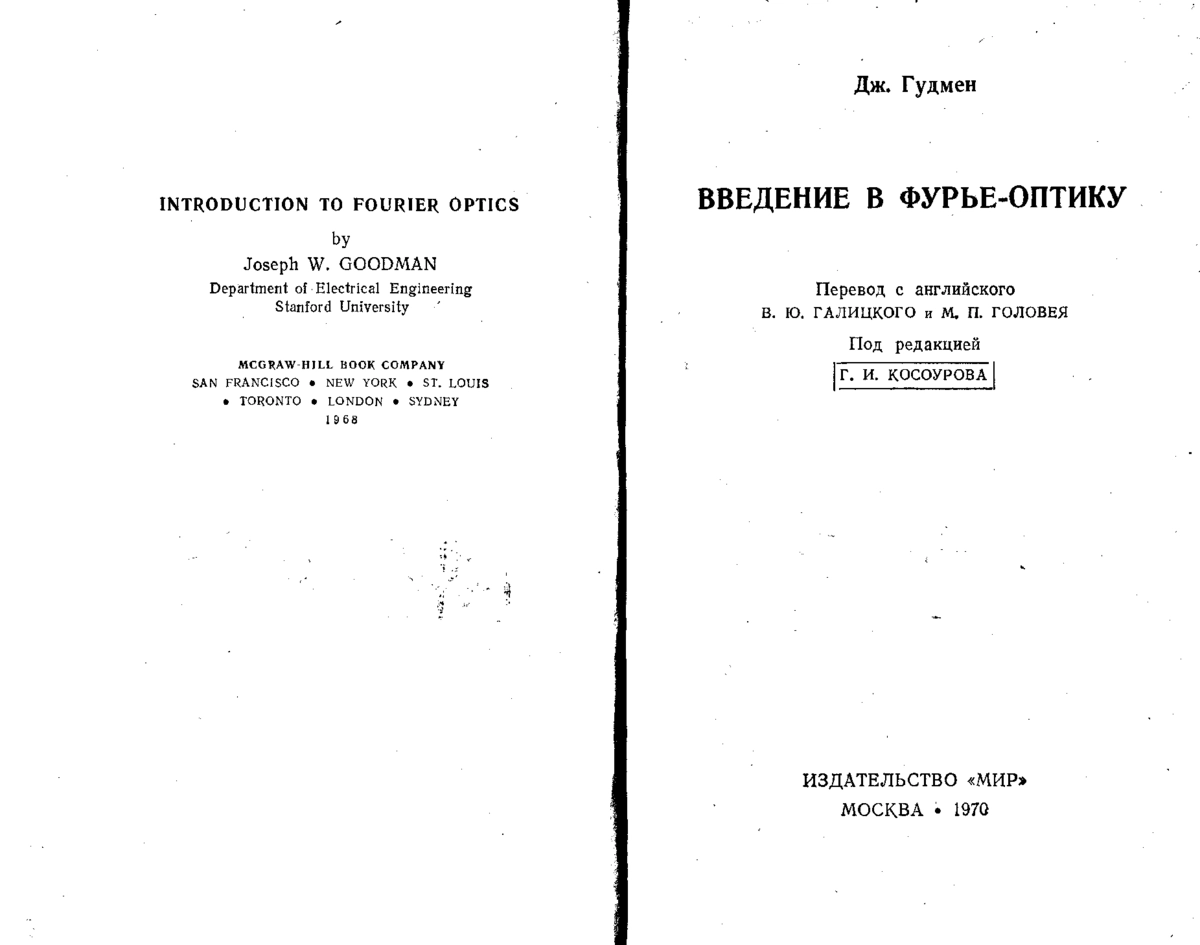 INTRODUCTION TO FOURIER OPTICS
by
Joseph W. GOODMAN
Department of Electrical Engineering
Stanford University

MCGRAW-HILL BOOK COMPANY
SAN FRANCISCO • NEW YORK • ST. LOUIS
• TORONTO • LONDON • SYDNEY
1968

Дж. Гудмен

ВВЕДЕНИЕ В ФУРЬЕ-ОПТИКУ

Перевод с английского
В. Ю. ГАЛИЦКОГО и М. П. ГОЛОВЕЯ

Под редакцией
Г. И. КОСОУРОВА

ИЗДАТЕЛЬСТВО «МИР»
МОСКВА • 1970